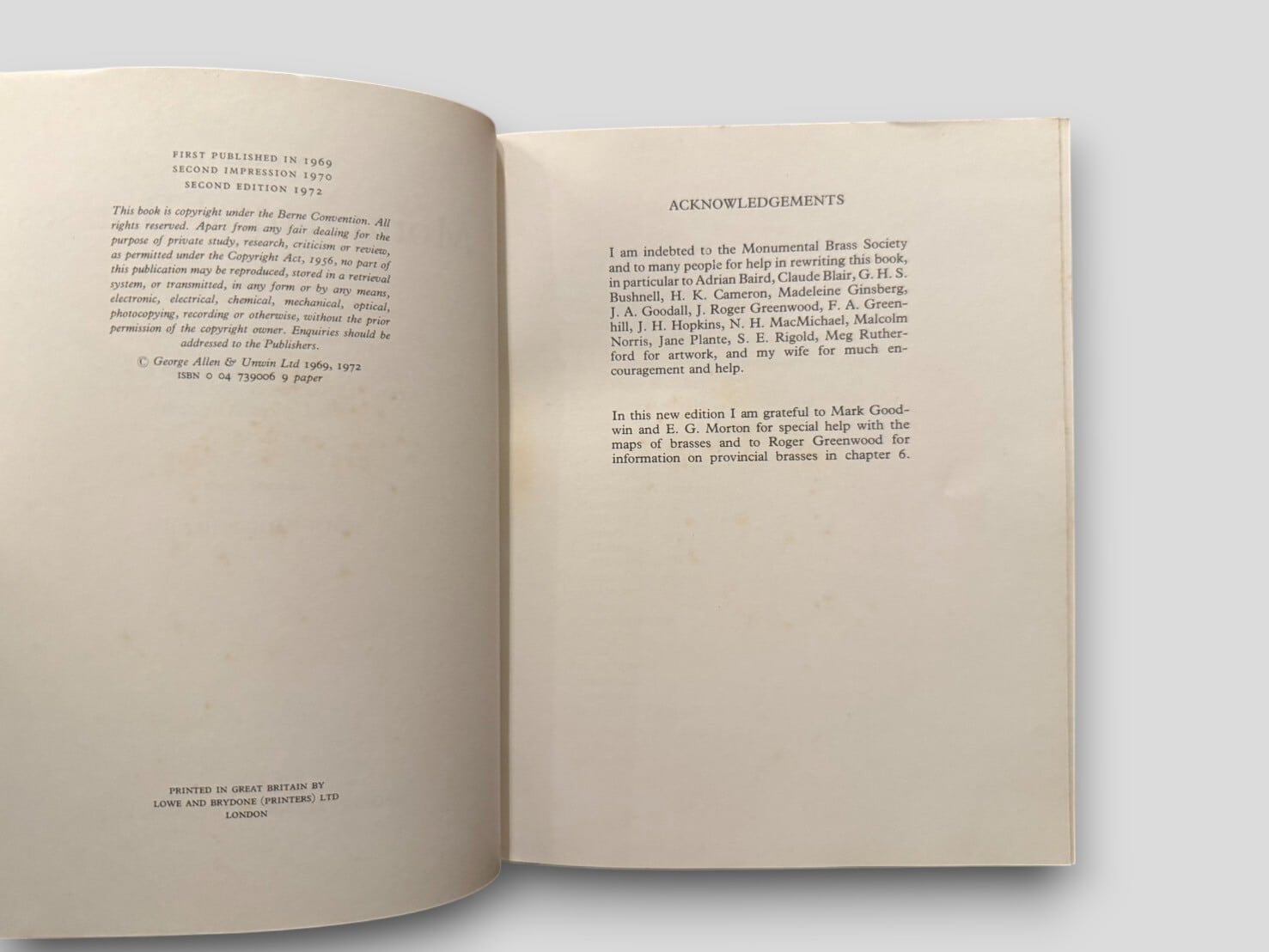 FIRST PUBLISHED IN 1969
SECOND IMPRESSION 1970
SECOND EDITION 1972

This book is copyright under the Berne Convention. All rights reserved. Apart from any fair dealing for the purpose of private study, research, criticism or review, as permitted under the Copyright Act, 1956, no part of this publication may be reproduced, stored in a retrieval system, or transmitted, in any form or by any means, electronic, electrical, chemical, mechanical, optical, photocopying, recording or otherwise, without the prior permission of the copyright owner. Enquiries should be addressed to the Publishers.

© George Allen & Unwin Ltd 1969, 1972
ISBN 0 04 739006 9 paper

PRINTED IN GREAT BRITAIN BY
LOWE AND BRYDONE (PRINTERS) LTD
LONDON

ACKNOWLEDGEMENTS

I am indebted to the Monumental Brass Society and to many people for help in rewriting this book, in particular to Adrian Baird, Claude Blair, G. H. S. Bushnell, H. K. Cameron, Madeleine Ginsberg, J. A. Goodall, J. Roger Greenwood, F. A. Greenhill, J. H. Hopkins, N. H. MacMichael, Malcolm Norris, Jane Plante, S. E. Rigold, Meg Rutherford for artwork, and my wife for much encouragement and help.

In this new edition I am grateful to Mark Goodwin and E. G. Morton for special help with the maps of brasses and to Roger Greenwood for information on provincial brasses in chapter 6.